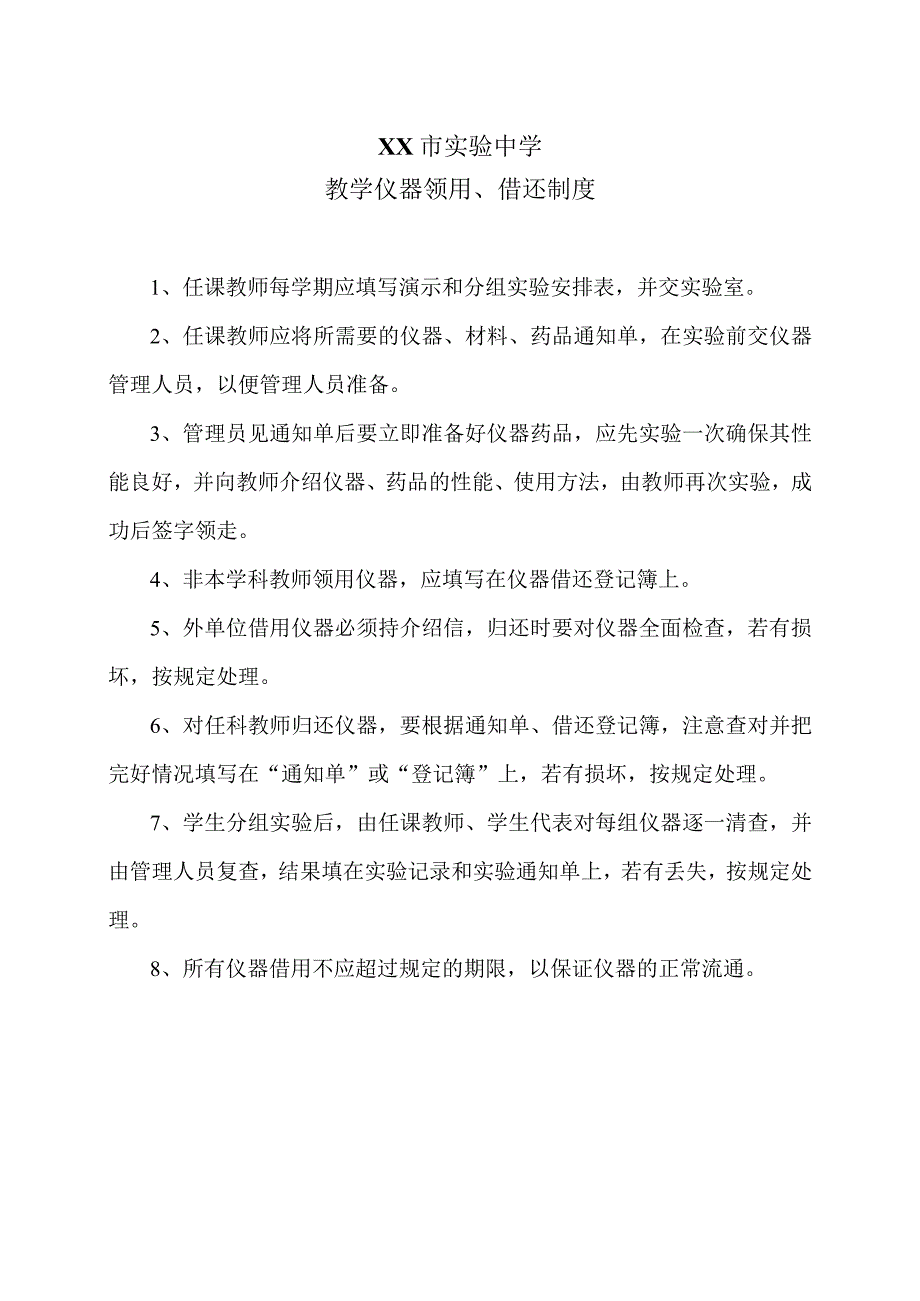 XX市实验中学
教学仪器领用、借还制度

1、任课教师每学期应填写演示和分组实验安排表，并交实验室。

2、任课教师应将所需要的仪器、材料、药品通知单，在实验前交仪器管理人员，以便管理人员准备。

3、管理员见通知单后要立即准备好仪器药品，应先实验一次确保其性能良好，并向教师介绍仪器、药品的性能、使用方法，由教师再次实验，成功后签字领走。

4、非本学科教师领用仪器，应填写在仪器借还登记簿上。

5、外单位借用仪器必须持介绍信，归还时要对仪器全面检查，若有损坏，按规定处理。

6、对任科教师归还仪器，要根据通知单、借还登记簿，注意查对并把完好情况填写在“通知单”或“登记簿”上，若有损坏，按规定处理。

7、学生分组实验后，由任课教师、学生代表对每组仪器逐一清查，并由管理人员复查，结果填在实验记录和实验通知单上，若有丢失，按规定处理。

8、所有仪器借用不应超过规定的期限，以保证仪器的正常流通。